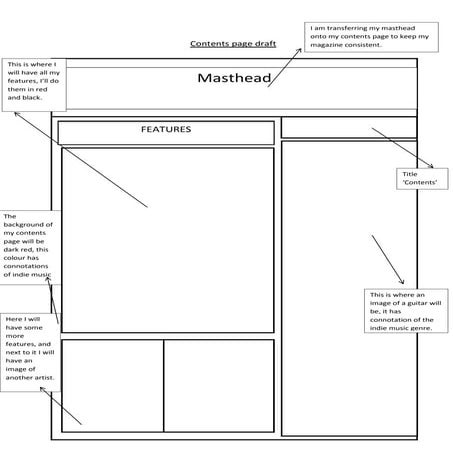 Contents page draft

I am transferring my masthead onto my contents page to keep my magazine consistent.

This is where I will have all my features, I'll do them in red and black.

Masthead

FEATURES

Title 'Contents'

The background of my contents page will be dark red, this colour has connotations of indie music

This is where an image of a guitar will be, it has connotation of the indie music genre.

Here I will have some more features, and next to it I will have an image of another artist.